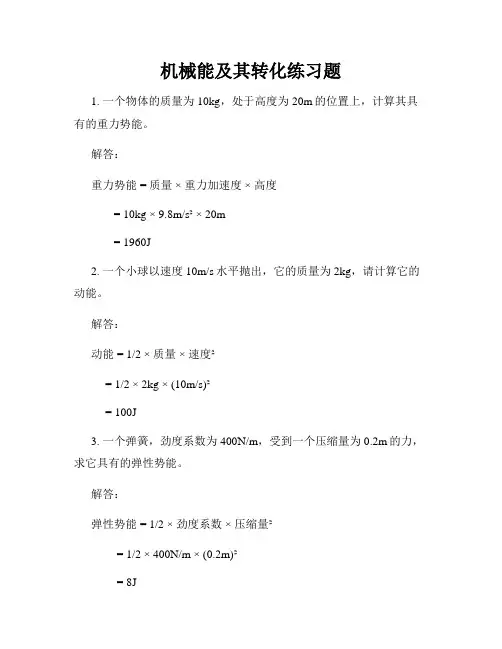 机械能及其转化练习题

1. 一个物体的质量为 10kg，处于高度为 20m 的位置上，计算其具有的重力势能。

解答：

重力势能 = 质量 × 重力加速度 × 高度

= 10kg × 9.8m/s² × 20m

= 1960J

2. 一个小球以速度 10m/s 水平抛出，它的质量为 2kg，请计算它的动能。

解答：

动能 = 1/2 × 质量 × 速度²

= 1/2 × 2kg × (10m/s)²

= 100J

3. 一个弹簧，劲度系数为 400N/m，受到一个压缩量为 0.2m 的力，求它具有的弹性势能。

解答：

弹性势能 = 1/2 × 劲度系数 × 压缩量²

= 1/2 × 400N/m × (0.2m)²

= 8J